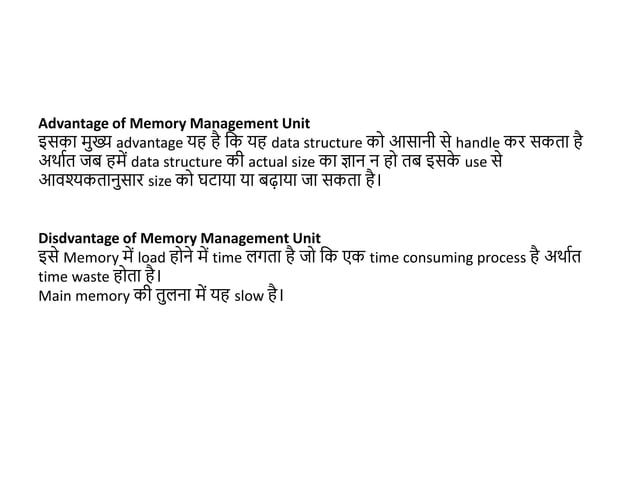 Advantage of Memory Management Unit
इसका मुख्य advantage यह है कि यह data structure को आसानी से handle कर सकता है अर्थात जब हमें data structure की actual size का ज्ञान न हो तब इसके use से आवश्यकतानुसार size को घटाया या बढ़ाया जा सकता है।

Disdvantage of Memory Management Unit
इसे Memory में load होने में time लगता है जो कि एक time consuming process है अर्थात time waste होता है।
Main memory की तुलना में यह slow है।